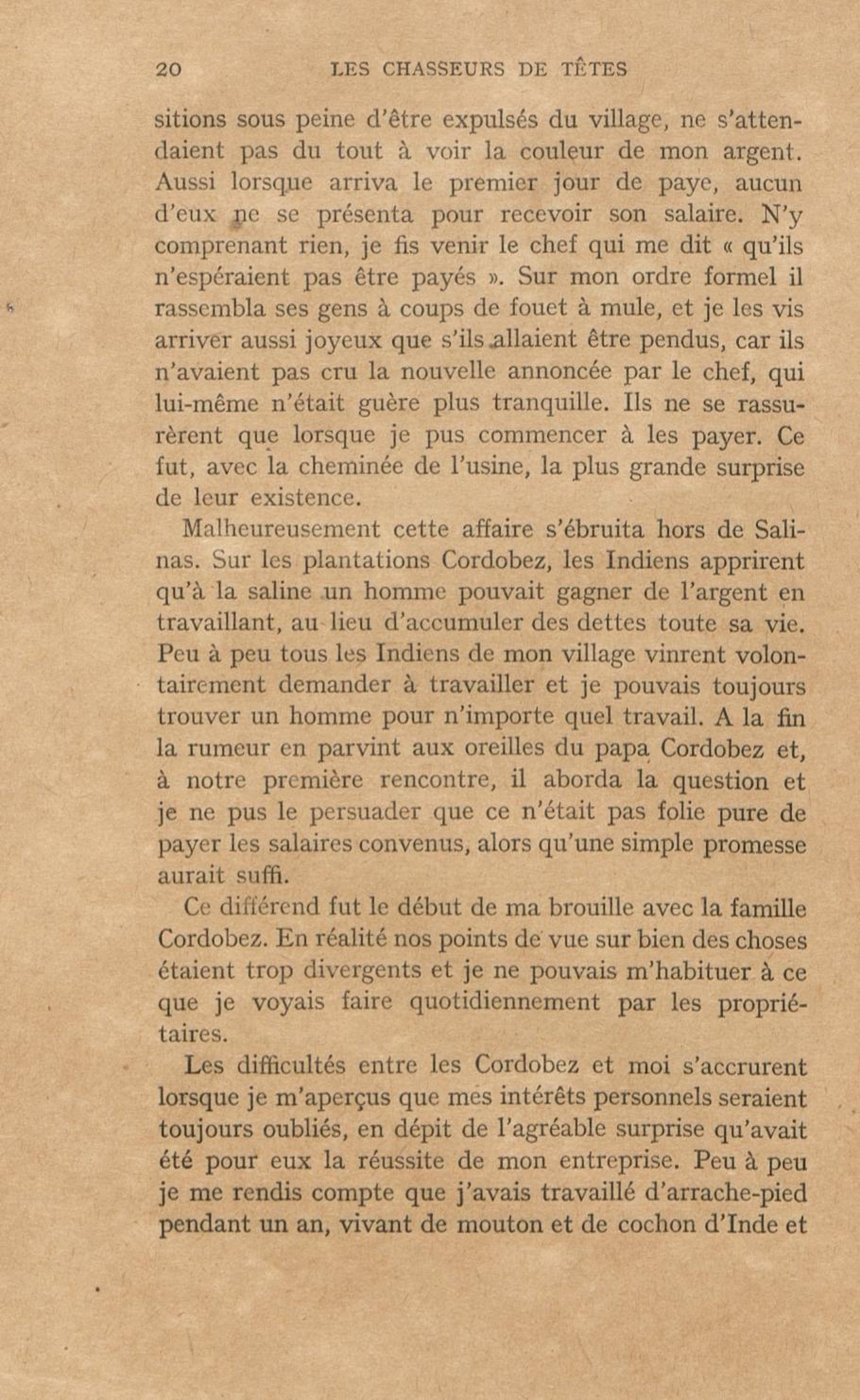 20 LES CHASSEURS DE TÊTES

sitions sous peine d'être expulsés du village, ne s'attendaient pas du tout à voir la couleur de mon argent. Aussi lorsque arriva le premier jour de paye, aucun d'eux ne se présenta pour recevoir son salaire. N'y comprenant rien, je fis venir le chef qui me dit « qu'ils n'espéraient pas être payés ». Sur mon ordre formel il rassembla ses gens à coups de fouet à mule, et je les vis arriver aussi joyeux que s'ils allaient être pendus, car ils n'avaient pas cru la nouvelle annoncée par le chef, qui lui-même n'était guère plus tranquille. Ils ne se rassurèrent que lorsque je pus commencer à les payer. Ce fut, avec la cheminée de l'usine, la plus grande surprise de leur existence.

Malheureusement cette affaire s'ébruita hors de Salinas. Sur les plantations Cordobez, les Indiens apprirent qu'à la saline un homme pouvait gagner de l'argent en travaillant, au lieu d'accumuler des dettes toute sa vie. Peu à peu tous les Indiens de mon village vinrent volontairement demander à travailler et je pouvais toujours trouver un homme pour n'importe quel travail. A la fin la rumeur en parvint aux oreilles du papa Cordobez et, à notre première rencontre, il aborda la question et je ne pus le persuader que ce n'était pas folie pure de payer les salaires convenus, alors qu'une simple promesse aurait suffi.

Ce différend fut le début de ma brouille avec la famille Cordobez. En réalité nos points de vue sur bien des choses étaient trop divergents et je ne pouvais m'habituer à ce que je voyais faire quotidiennement par les propriétaires.

Les difficultés entre les Cordobez et moi s'accrurent lorsque je m'aperçus que mes intérêts personnels seraient toujours oubliés, en dépit de l'agréable surprise qu'avait été pour eux la réussite de mon entreprise. Peu à peu je me rendis compte que j'avais travaillé d'arrache-pied pendant un an, vivant de mouton et de cochon d'Inde et